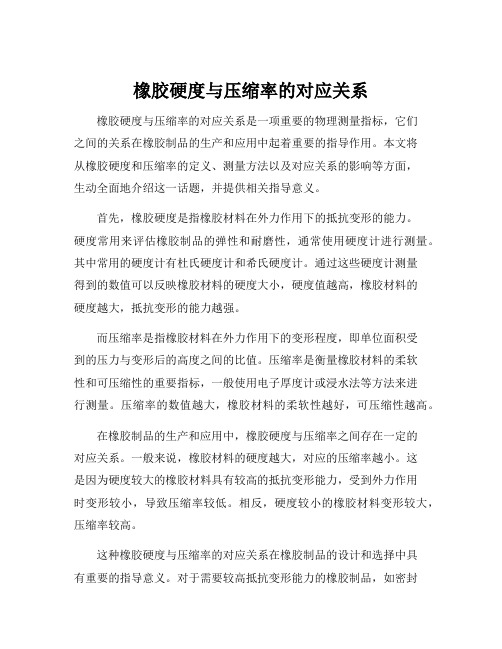 橡胶硬度与压缩率的对应关系

橡胶硬度与压缩率的对应关系是一项重要的物理测量指标，它们之间的关系在橡胶制品的生产和应用中起着重要的指导作用。本文将从橡胶硬度和压缩率的定义、测量方法以及对应关系的影响等方面，生动全面地介绍这一话题，并提供相关指导意义。

首先，橡胶硬度是指橡胶材料在外力作用下的抵抗变形的能力。硬度常用来评估橡胶制品的弹性和耐磨性，通常使用硬度计进行测量。其中常用的硬度计有杜氏硬度计和希氏硬度计。通过这些硬度计测量得到的数值可以反映橡胶材料的硬度大小，硬度值越高，橡胶材料的硬度越大，抵抗变形的能力越强。

而压缩率是指橡胶材料在外力作用下的变形程度，即单位面积受到的压力与变形后的高度之间的比值。压缩率是衡量橡胶材料的柔软性和可压缩性的重要指标，一般使用电子厚度计或浸水法等方法来进行测量。压缩率的数值越大，橡胶材料的柔软性越好，可压缩性越高。

在橡胶制品的生产和应用中，橡胶硬度与压缩率之间存在一定的对应关系。一般来说，橡胶材料的硬度越大，对应的压缩率越小。这是因为硬度较大的橡胶材料具有较高的抵抗变形能力，受到外力作用时变形较小，导致压缩率较低。相反，硬度较小的橡胶材料变形较大，压缩率较高。

这种橡胶硬度与压缩率的对应关系在橡胶制品的设计和选择中具有重要的指导意义。对于需要较高抵抗变形能力的橡胶制品，如密封